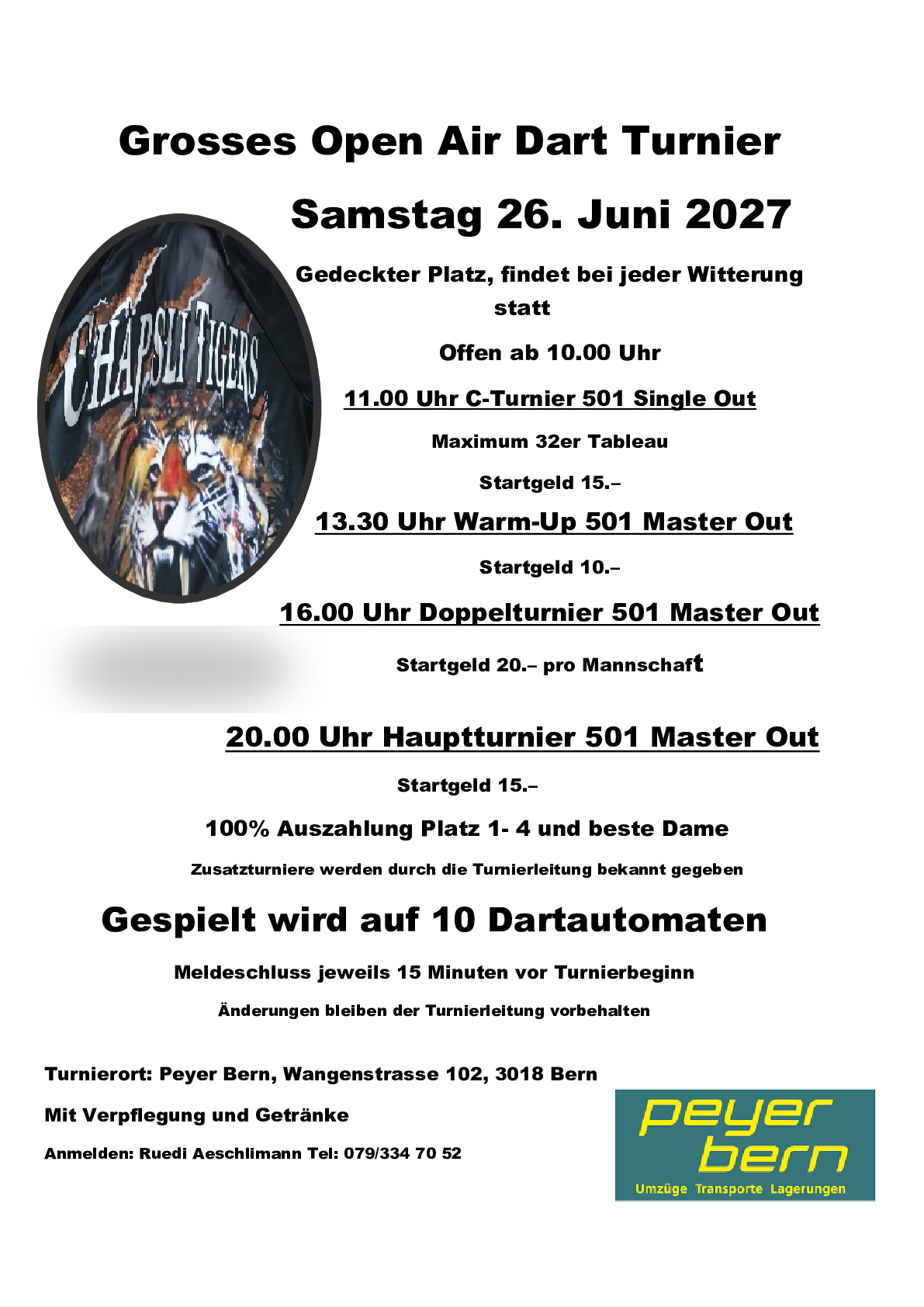 Grosses Open Air Dart Turnier

Samstag 26. Juni 2027

CHÄPSLI TIGERS

Gedeckter Platz, findet bei jeder Witterung statt

Offen ab 10.00 Uhr

11.00 Uhr C-Turnier 501 Single Out

Maximum 32er Tableau

Startgeld 15.–

13.30 Uhr Warm-Up 501 Master Out

Startgeld 10.–

16.00 Uhr Doppelturnier 501 Master Out

Startgeld 20.– pro Mannschaft

20.00 Uhr Hauptturnier 501 Master Out

Startgeld 15.–

100% Auszahlung Platz 1- 4 und beste Dame

Zusatzturniere werden durch die Turnierleitung bekannt gegeben

Gespielt wird auf 10 Dartautomaten

Meldeschluss jeweils 15 Minuten vor Turnierbeginn

Änderungen bleiben der Turnierleitung vorbehalten

Turnierort: Peyer Bern, Wangenstrasse 102, 3018 Bern

Mit Verpflegung und Getränke

Anmelden: Ruedi Aeschlimann Tel: 079/334 70 52

peyer bern
Umzüge Transporte Lagerungen